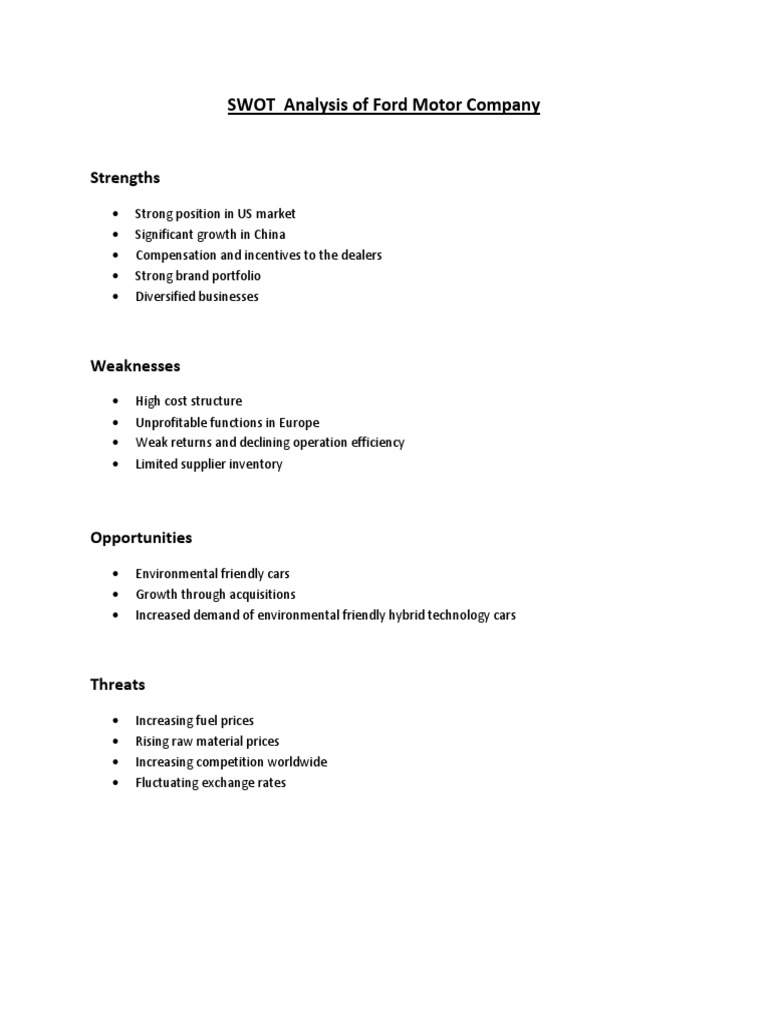 SWOT Analysis of Ford Motor Company

Strengths

• Strong position in US market
• Significant growth in China
• Compensation and incentives to the dealers
• Strong brand portfolio
• Diversified businesses

Weaknesses

• High cost structure
• Unprofitable functions in Europe
• Weak returns and declining operation efficiency
• Limited supplier inventory

Opportunities

• Environmental friendly cars
• Growth through acquisitions
• Increased demand of environmental friendly hybrid technology cars

Threats

• Increasing fuel prices
• Rising raw material prices
• Increasing competition worldwide
• Fluctuating exchange rates